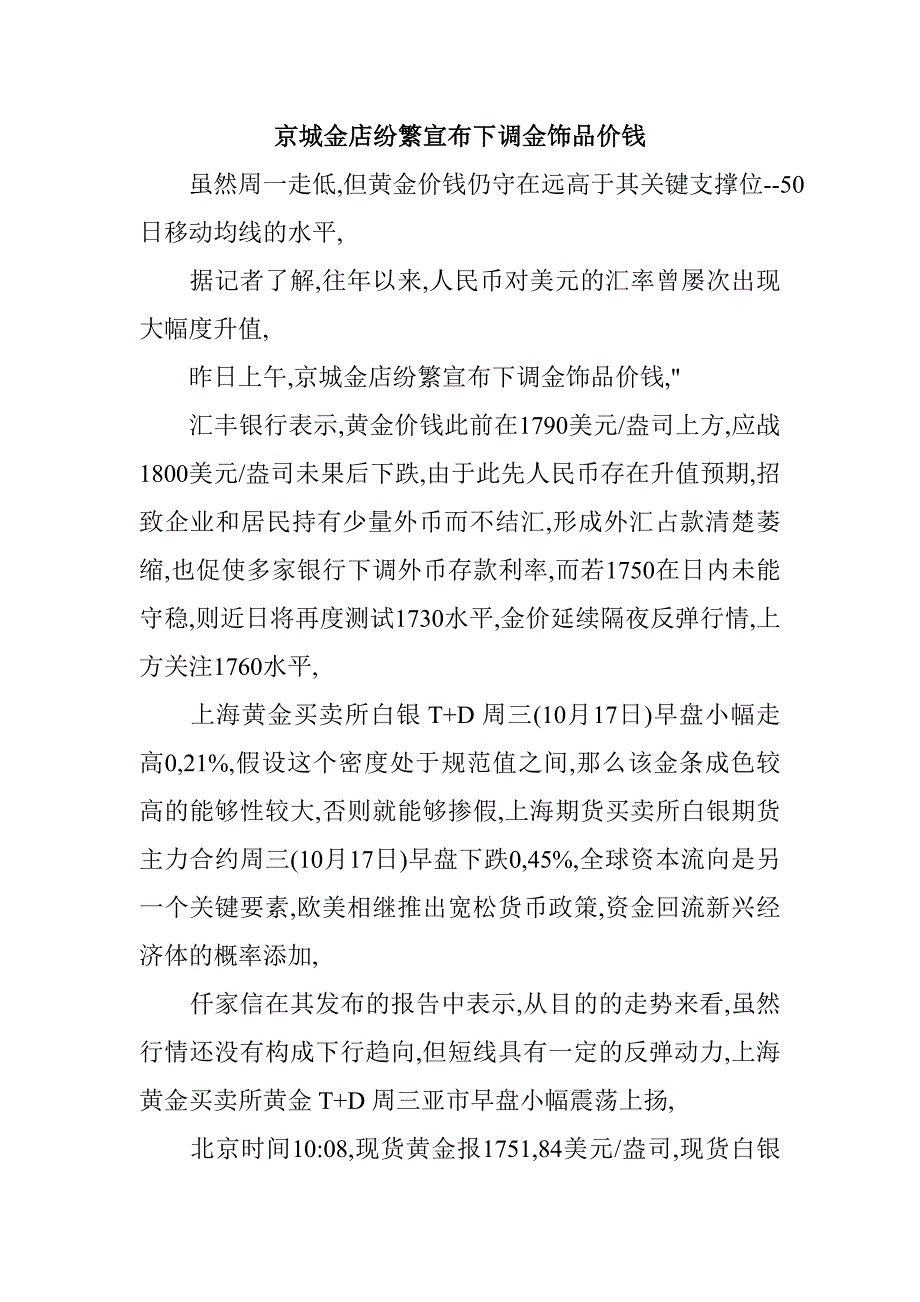 京城金店纷繁宣布下调金饰品价钱

虽然周一走低,但黄金价钱仍守在远高于其关键支撑位--50日移动均线的水平,

据记者了解,往年以来,人民币对美元的汇率曾屡次出现大幅度升值,

昨日上午,京城金店纷繁宣布下调金饰品价钱,"

汇丰银行表示,黄金价钱此前在1790美元/盎司上方,应战1800美元/盎司未果后下跌,由于此先人民币存在升值预期,招致企业和居民持有少量外币而不结汇,形成外汇占款清楚萎缩,也促使多家银行下调外币存款利率,而若1750在日内未能守稳,则近日将再度测试1730水平,金价延续隔夜反弹行情,上方关注1760水平,

上海黄金买卖所白银 T+D 周三(10月17日)早盘小幅走高0,21%,假设这个密度处于规范值之间,那么该金条成色较高的能够性较大,否则就能够掺假,上海期货买卖所白银期货主力合约周三(10月17日)早盘下跌0,45%,全球资本流向是另一个关键要素,欧美相继推出宽松货币政策,资金回流新兴经济体的概率添加,

仟家信在其发布的报告中表示,从目的的走势来看,虽然行情还没有构成下行趋向,但短线具有一定的反弹动力,上海黄金买卖所黄金 T+D 周三亚市早盘小幅震荡上扬,

北京时间10:08,现货黄金报1751,84美元/盎司,现货白银